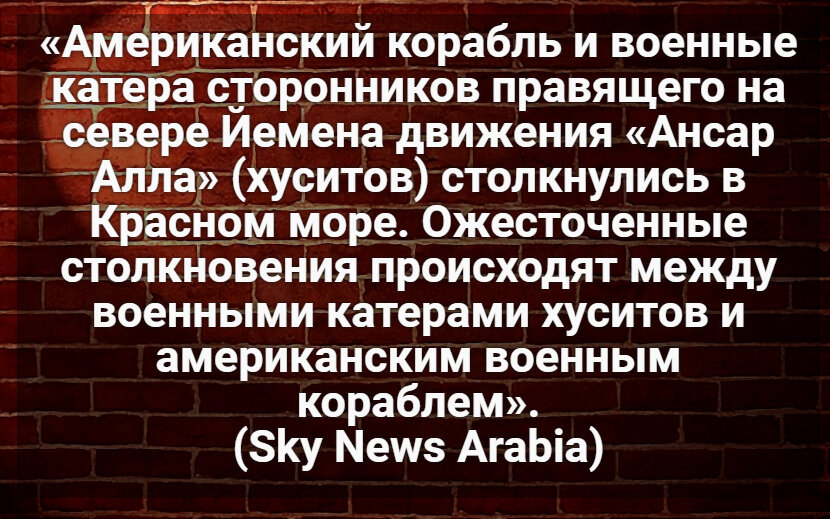 «Американский корабль и военные катера сторонников правящего на севере Йемена движения «Ансар Алла» (хуситов) столкнулись в Красном море. Ожесточенные столкновения происходят между военными катерами хуситов и американским военным кораблем».
(Sky News Arabia)